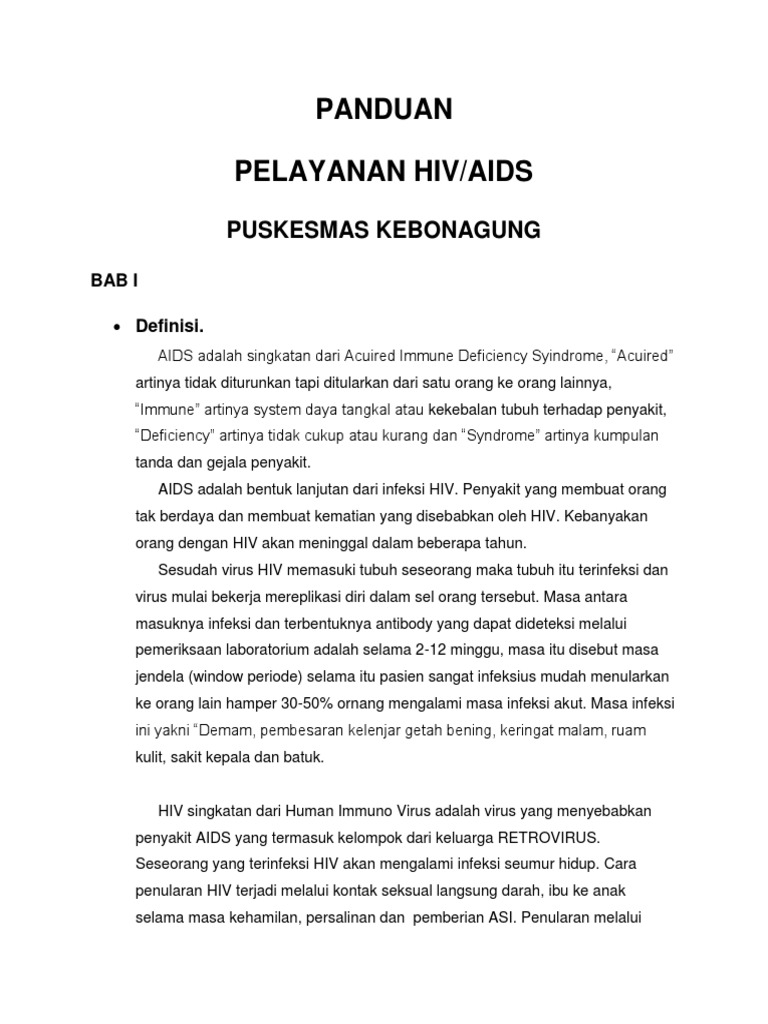 PANDUAN

PELAYANAN HIV/AIDS

PUSKESMAS KEBONAGUNG

BAB I

• Definisi.

AIDS adalah singkatan dari Acuired Immune Deficiency Syindrome, “Acuired” artinya tidak diturunkan tapi ditularkan dari satu orang ke orang lainnya, “Immune” artinya system daya tangkal atau kekebalan tubuh terhadap penyakit, “Deficiency” artinya tidak cukup atau kurang dan “Syndrome” artinya kumpulan tanda dan gejala penyakit.

AIDS adalah bentuk lanjutan dari infeksi HIV. Penyakit yang membuat orang tak berdaya dan membuat kematian yang disebabkan oleh HIV. Kebanyakan orang dengan HIV akan meninggal dalam beberapa tahun.

Sesudah virus HIV memasuki tubuh seseorang maka tubuh itu terinfeksi dan virus mulai bekerja mereplikasi diri dalam sel orang tersebut. Masa antara masuknya infeksi dan terbentuknya antibody yang dapat dideteksi melalui pemeriksaan laboratorium adalah selama 2-12 minggu, masa itu disebut masa jendela (window periode) selama itu pasien sangat infeksius mudah menularkan ke orang lain hamper 30-50% ornang mengalami masa infeksi akut. Masa infeksi ini yakni “Demam, pembesaran kelenjar getah bening, keringat malam, ruam kulit, sakit kepala dan batuk.

HIV singkatan dari Human Immuno Virus adalah virus yang menyebabkan penyakit AIDS yang termasuk kelompok dari keluarga RETROVIRUS. Seseorang yang terinfeksi HIV akan mengalami infeksi seumur hidup. Cara penularan HIV terjadi melalui kontak seksual langsung darah, ibu ke anak selama masa kehamilan, persalinan dan pemberian ASI. Penularan melalui